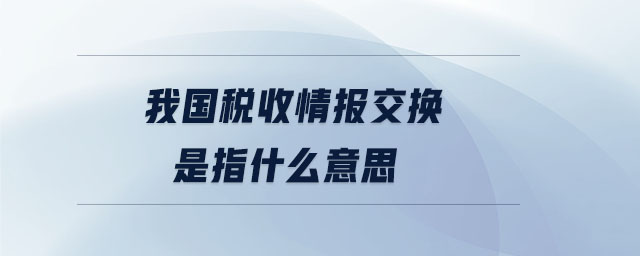 我国税收情报交换
是指什么意思